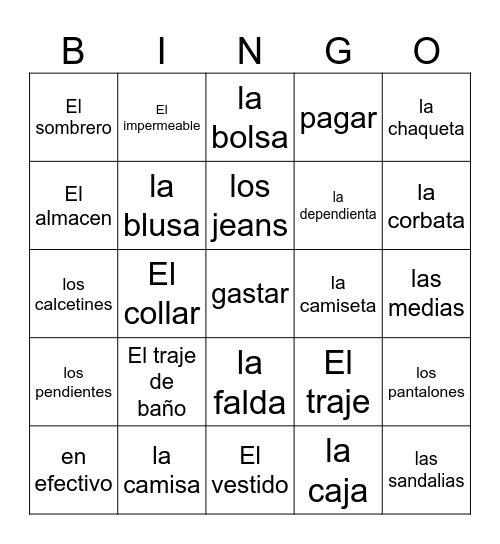 | B | I | N | G | O |
|---|---|---|---|---|
| El sombrero | El impermeable | la bolsa | pagar | la chaqueta |
| El almacen | la blusa | los jeans | la dependienta | la corbata |
| los calcetines | El collar | gastar | la camiseta | las medias |
| los pendientes | El traje de baño | la falda | El traje | los pantalones |
| en efectivo | la camisa | El vestido | la caja | las sandalias |